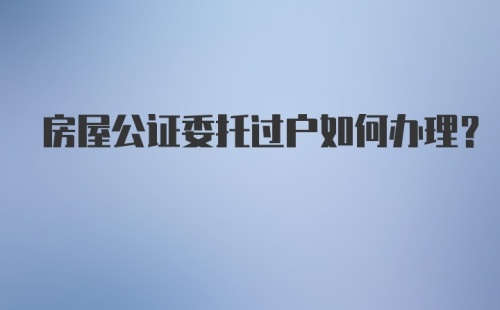 房屋公证委托过户如何办理?